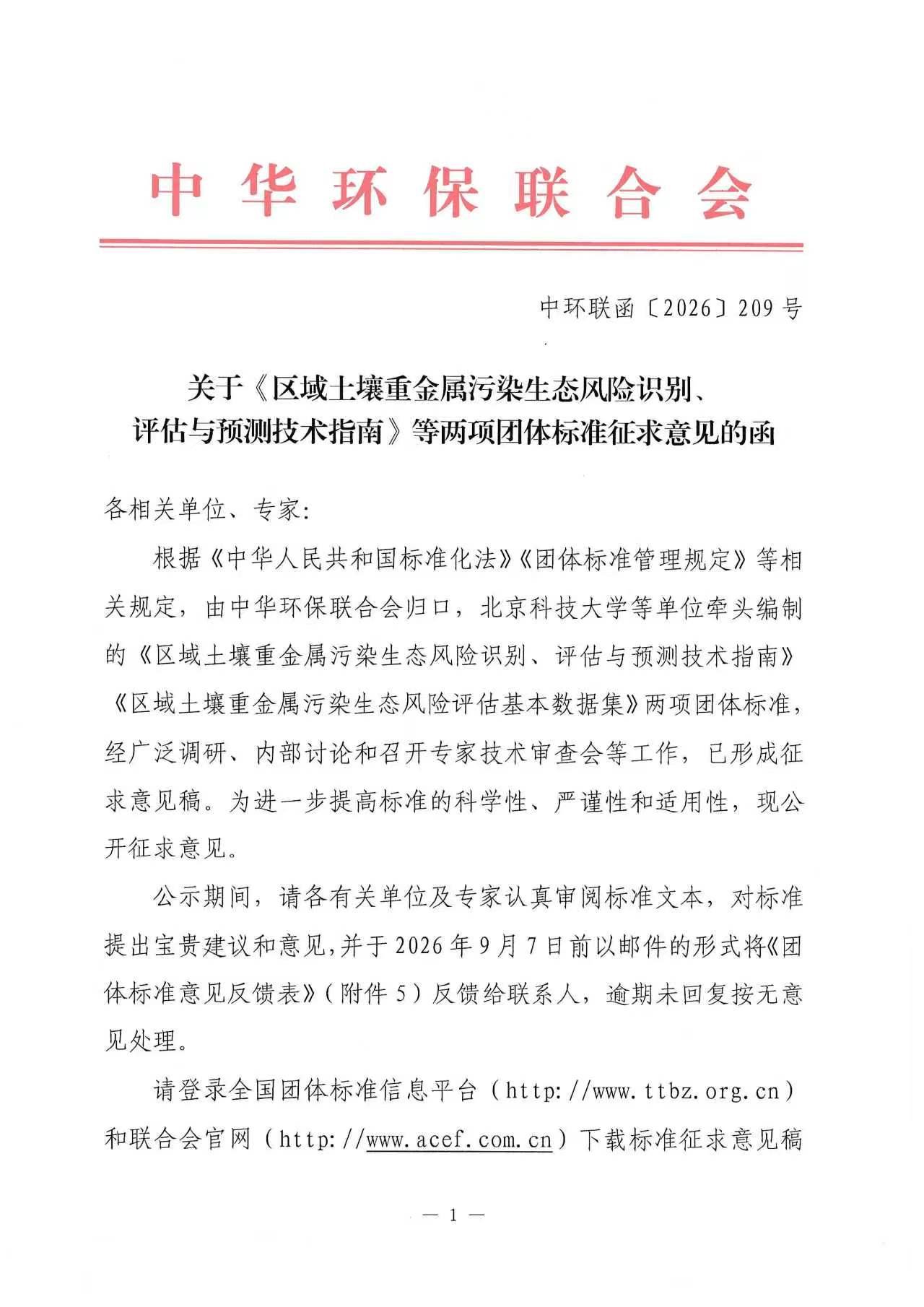 中华环保联合会

中环联函〔2026〕209号

关于《区域土壤重金属污染生态风险识别、评估与预测技术指南》等两项团体标准征求意见的函

各相关单位、专家：

根据《中华人民共和国标准化法》《团体标准管理规定》等相关规定，由中华环保联合会归口，北京科技大学等单位牵头编制的《区域土壤重金属污染生态风险识别、评估与预测技术指南》《区域土壤重金属污染生态风险评估基本数据集》两项团体标准，经广泛调研、内部讨论和召开专家技术审查会等工作，已形成征求意见稿。为进一步提高标准的科学性、严谨性和适用性，现公开征求意见。

公示期间，请各有关单位及专家认真审阅标准文本，对标准提出宝贵建议和意见，并于2026年9月7日前以邮件的形式将《团体标准意见反馈表》（附件5）反馈给联系人，逾期未回复按无意见处理。

请登录全国团体标准信息平台（http://www.ttbz.org.cn）和联合会官网（http://www.acef.com.cn）下载标准征求意见稿

— 1 —